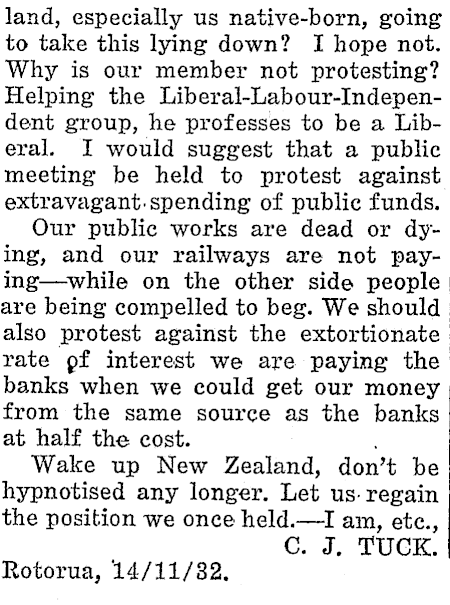 land, especially us native-born, going to take this lying down? I hope not. Why is our member not protesting? Helping the Liberal-Labour-Independent group, he professes to be a Liberal. I would suggest that a public meeting be held to protest against extravagant spending of public funds.

Our public works are dead or dying, and our railways are not paying—while on the other side people are being compelled to beg. We should also protest against the extortionate rate of interest we are paying the banks when we could get our money from the same source as the banks at half the cost.

Wake up New Zealand, don't be hypnotised any longer. Let us regain the position we once held.—I am, etc.,
C. J. TUCK.
Rotorua, 14/11/32.